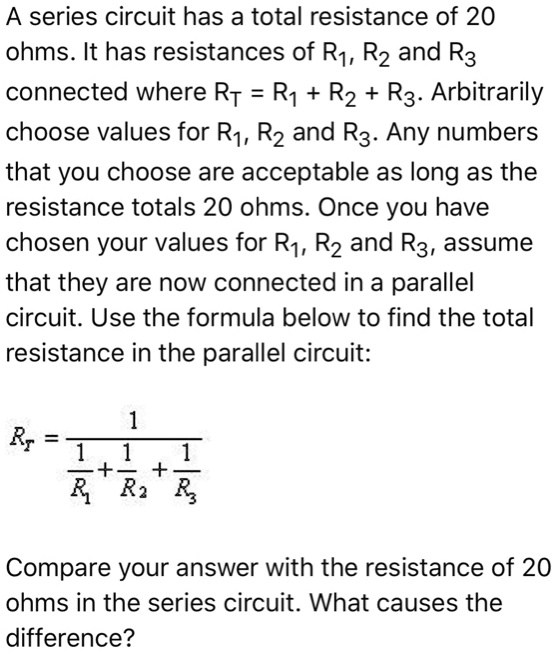 A series circuit has a total resistance of 20 ohms. It has resistances of $R_1$, $R_2$ and $R_3$ connected where $R_T = R_1 + R_2 + R_3$. Arbitrarily choose values for $R_1$, $R_2$ and $R_3$. Any numbers that you choose are acceptable as long as the resistance totals 20 ohms. Once you have chosen your values for $R_1$, $R_2$ and $R_3$, assume that they are now connected in a parallel circuit. Use the formula below to find the total resistance in the parallel circuit:

$R_T = \frac{1}{\frac{1}{R_1} + \frac{1}{R_2} + \frac{1}{R_3}}$

Compare your answer with the resistance of 20 ohms in the series circuit. What causes the difference?